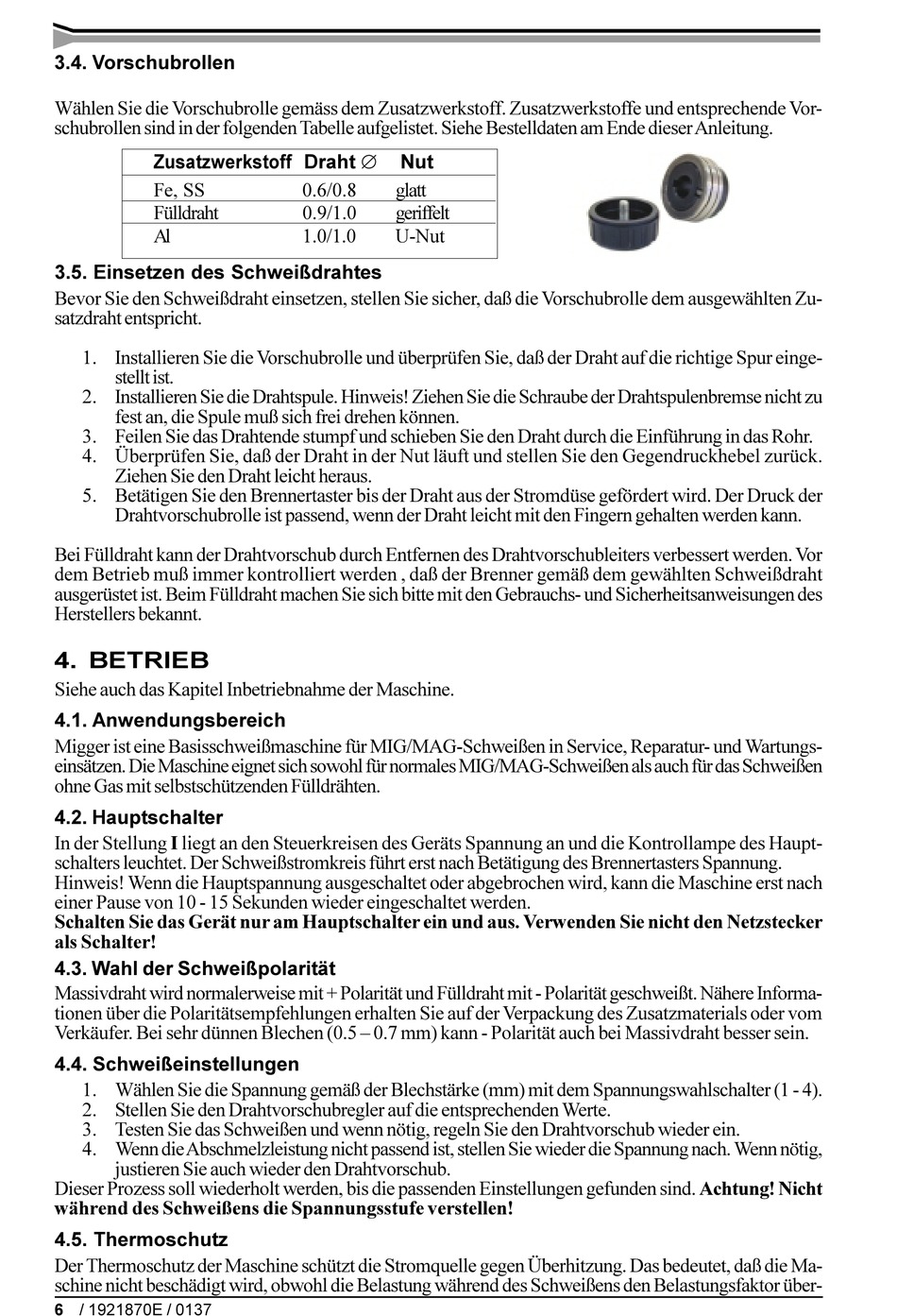 3.4. Vorschubrollen

Wählen Sie die Vorschubrolle gemäss dem Zusatzwerkstoff. Zusatzwerkstoffe und entsprechende Vorschubrollen sind in der folgenden Tabelle aufgelistet. Siehe Bestelldaten am Ende dieser Anleitung.

| Zusatzwerkstoff | Draht ∅ | Nut |
|---|---|---|
| Fe, SS | 0.6/0.8 | glatt |
| Fülldraht | 0.9/1.0 | geriffelt |
| Al | 1.0/1.0 | U-Nut |

3.5. Einsetzen des Schweißdrahtes

Bevor Sie den Schweißdraht einsetzen, stellen Sie sicher, daß die Vorschubrolle dem ausgewählten Zusatzdraht entspricht.

1. Installieren Sie die Vorschubrolle und überprüfen Sie, daß der Draht auf die richtige Spur eingestellt ist.
2. Installieren Sie die Drahtspule. Hinweis! Ziehen Sie die Schraube der Drahtspulenbremse nicht zu fest an, die Spule muß sich frei drehen können.
3. Feilen Sie das Drahtende stumpf und schieben Sie den Draht durch die Einführung in das Rohr.
4. Überprüfen Sie, daß der Draht in der Nut läuft und stellen Sie den Gegendruckhebel zurück. Ziehen Sie den Draht leicht heraus.
5. Betätigen Sie den Brennertaster bis der Draht aus der Stromdüse gefördert wird. Der Druck der Drahtvorschubrolle ist passend, wenn der Draht leicht mit den Fingern gehalten werden kann.

Bei Fülldraht kann der Drahtvorschub durch Entfernen des Drahtvorschubleiters verbessert werden. Vor dem Betrieb muß immer kontrolliert werden , daß der Brenner gemäß dem gewählten Schweißdraht ausgerüstet ist. Beim Fülldraht machen Sie sich bitte mit den Gebrauchs- und Sicherheitsanweisungen des Herstellers bekannt.

4. BETRIEB

Siehe auch das Kapitel Inbetriebnahme der Maschine.

4.1. Anwendungsbereich

Migger ist eine Basisschweißmaschine für MIG/MAG-Schweißen in Service, Reparatur- und Wartungseinsätzen. Die Maschine eignet sich sowohl für normales MIG/MAG-Schweißen als auch für das Schweißen ohne Gas mit selbstschützenden Fülldrähten.

4.2. Hauptschalter

In der Stellung I liegt an den Steuerkreisen des Geräts Spannung an und die Kontrollampe des Hauptschalters leuchtet. Der Schweißstromkreis führt erst nach Betätigung des Brennertasters Spannung. Hinweis! Wenn die Hauptspannung ausgeschaltet oder abgebrochen wird, kann die Maschine erst nach einer Pause von 10 - 15 Sekunden wieder eingeschaltet werden.
Schalten Sie das Gerät nur am Hauptschalter ein und aus. Verwenden Sie nicht den Netzstecker als Schalter!

4.3. Wahl der Schweißpolarität

Massivdraht wird normalerweise mit + Polarität und Fülldraht mit - Polarität geschweißt. Nähere Informationen über die Polaritätsempfehlungen erhalten Sie auf der Verpackung des Zusatzmaterials oder vom Verkäufer. Bei sehr dünnen Blechen (0.5 – 0.7 mm) kann - Polarität auch bei Massivdraht besser sein.

4.4. Schweißeinstellungen

1. Wählen Sie die Spannung gemäß der Blechstärke (mm) mit dem Spannungswahlschalter (1 - 4).
2. Stellen Sie den Drahtvorschubregler auf die entsprechenden Werte.
3. Testen Sie das Schweißen und wenn nötig, regeln Sie den Drahtvorschub wieder ein.
4. Wenn die Abschmelzleistung nicht passend ist, stellen Sie wieder die Spannung nach. Wenn nötig, justieren Sie auch wieder den Drahtvorschub.
Dieser Prozess soll wiederholt werden, bis die passenden Einstellungen gefunden sind. Achtung! Nicht während des Schweißens die Spannungsstufe verstellen!

4.5. Thermoschutz

Der Thermoschutz der Maschine schützt die Stromquelle gegen Überhitzung. Das bedeutet, daß die Maschine nicht beschädigt wird, obwohl die Belastung während des Schweißens den Belastungsfaktor über-

6 / 1921870E / 0137